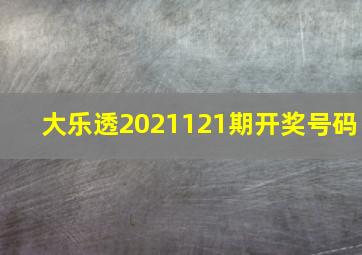 大乐透2021121期开奖号码